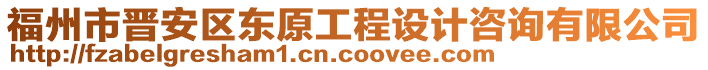 福州市晋安区东原工程设计咨询有限公司
http://fzabelgresham1.cn.coovee.com